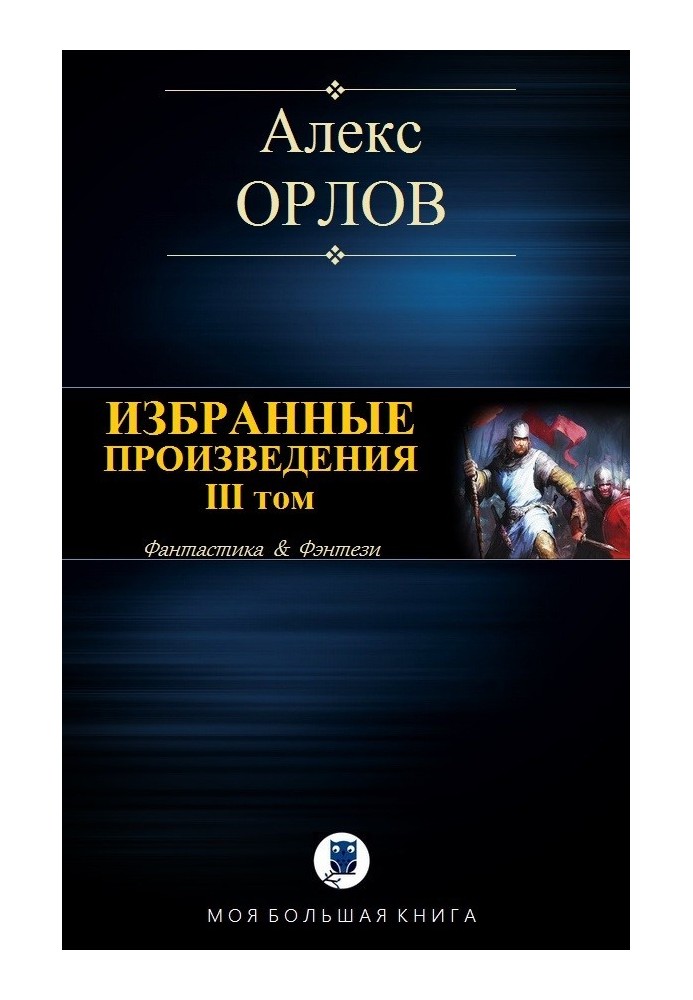 Алекс
ОРЛОВ

ИЗБРАННЫЕ
ПРОИЗВЕДЕНИЯ
III том

Фантастика & Фэнтези

МОЯ БОЛЬШАЯ КНИГА